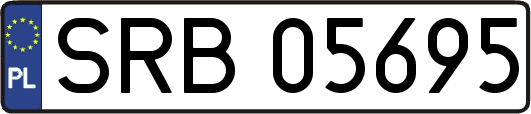 PL
SRB 05695